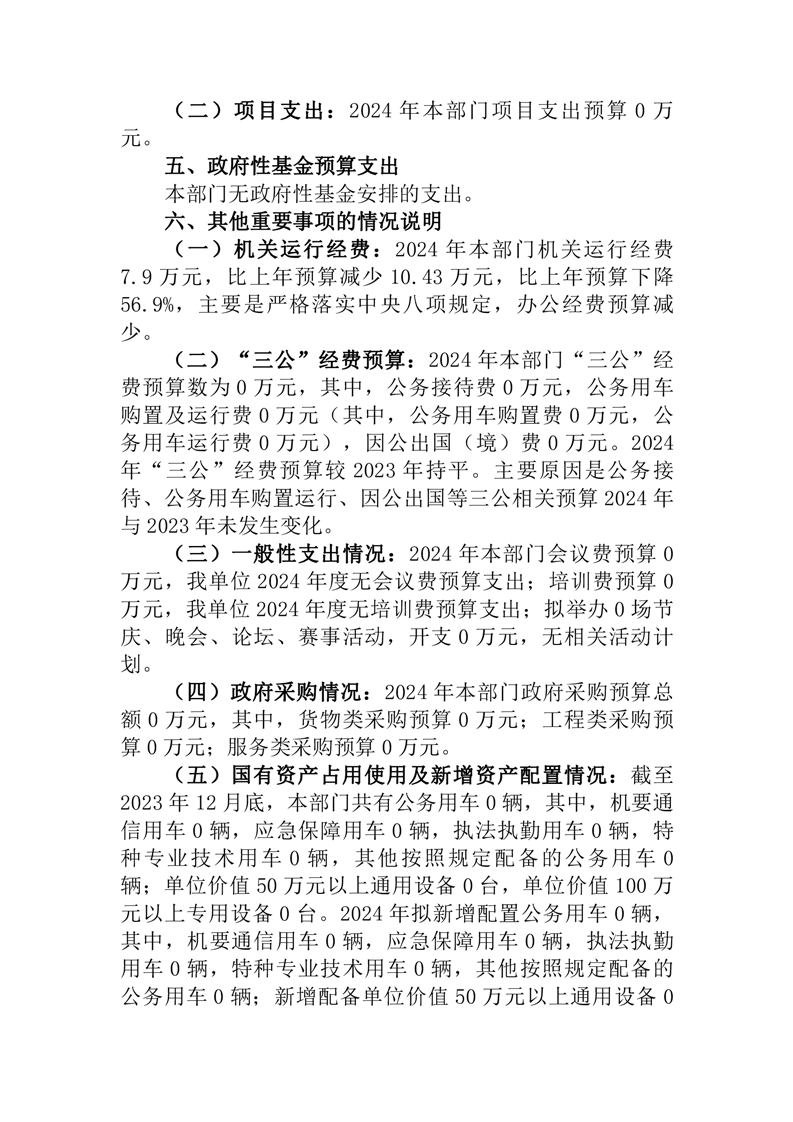 （二）项目支出：2024 年本部门项目支出预算 0 万元。

五、政府性基金预算支出

本部门无政府性基金安排的支出。

六、其他重要事项的情况说明

（一）机关运行经费：2024 年本部门机关运行经费 7.9 万元，比上年预算减少 10.43 万元，比上年预算下降 56.9%，主要是严格落实中央八项规定，办公经费预算减少。

（二）“三公”经费预算：2024 年本部门“三公”经费预算数为 0 万元，其中，公务接待费 0 万元，公务用车购置及运行费 0 万元（其中，公务用车购置费 0 万元，公务用车运行费 0 万元），因公出国（境）费 0 万元。2024 年“三公”经费预算较 2023 年持平。主要原因是公务接待、公务用车购置运行、因公出国等三公相关预算 2024 年与 2023 年未发生变化。

（三）一般性支出情况：2024 年本部门会议费预算 0 万元，我单位 2024 年度无会议费预算支出；培训费预算 0 万元，我单位 2024 年度无培训费预算支出；拟举办 0 场节庆、晚会、论坛、赛事活动，开支 0 万元，无相关活动计划。

（四）政府采购情况：2024 年本部门政府采购预算总额 0 万元，其中，货物类采购预算 0 万元；工程类采购预算 0 万元；服务类采购预算 0 万元。

（五）国有资产占用使用及新增资产配置情况：截至 2023 年 12 月底，本部门共有公务用车 0 辆，其中，机要通信用车 0 辆，应急保障用车 0 辆，执法执勤用车 0 辆，特种专业技术用车 0 辆，其他按照规定配备的公务用车 0 辆；单位价值 50 万元以上通用设备 0 台，单位价值 100 万元以上专用设备 0 台。2024 年拟新增配置公务用车 0 辆，其中，机要通信用车 0 辆，应急保障用车 0 辆，执法执勤用车 0 辆，特种专业技术用车 0 辆，其他按照规定配备的公务用车 0 辆；新增配备单位价值 50 万元以上通用设备 0